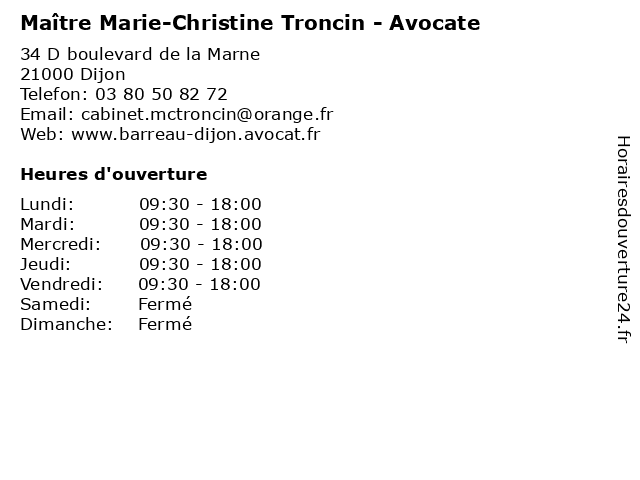 Maître Marie-Christine Troncin - Avocate

34 D boulevard de la Marne
21000 Dijon
Telefon: 03 80 50 82 72
Email: cabinet.mctroncin@orange.fr
Web: www.barreau-dijon.avocat.fr

Heures d'ouverture

Lundi: 09:30 - 18:00
Mardi: 09:30 - 18:00
Mercredi: 09:30 - 18:00
Jeudi: 09:30 - 18:00
Vendredi: 09:30 - 18:00
Samedi: Fermé
Dimanche: Fermé

Horairesdouverture24.fr